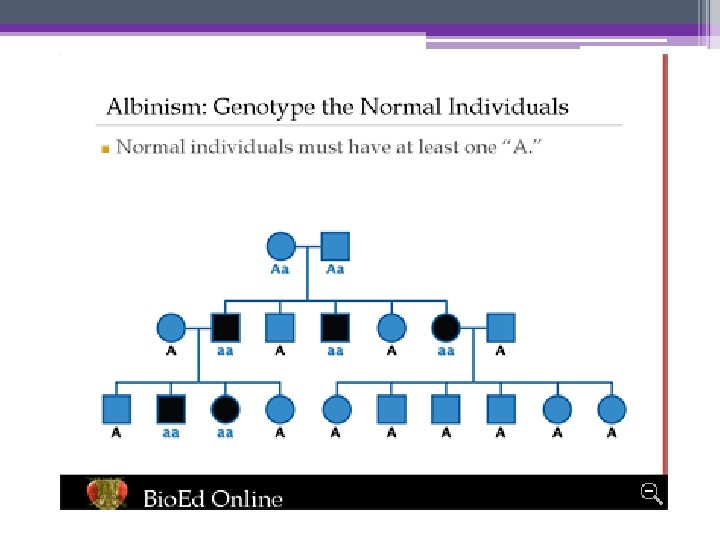 Albinism: Genotype the Normal Individuals

Normal individuals must have at least one "A."

Aa Aa

A aa A aa A aa A

A aa aa A A A A A A A

BioEd Online